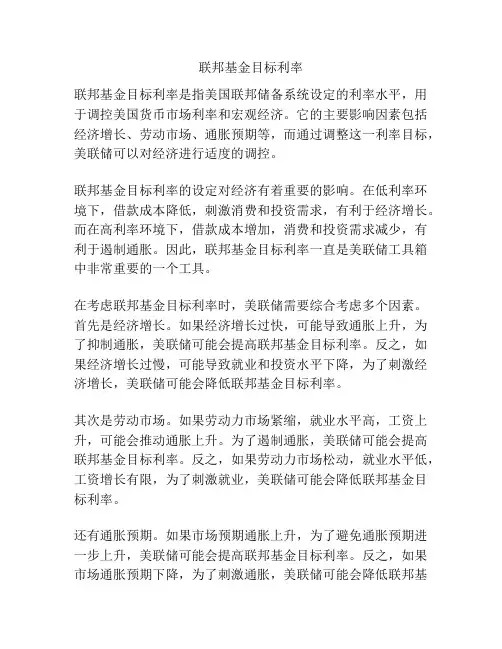 联邦基金目标利率

联邦基金目标利率是指美国联邦储备系统设定的利率水平，用于调控美国货币市场利率和宏观经济。它的主要影响因素包括经济增长、劳动市场、通胀预期等，而通过调整这一利率目标，美联储可以对经济进行适度的调控。

联邦基金目标利率的设定对经济有着重要的影响。在低利率环境下，借款成本降低，刺激消费和投资需求，有利于经济增长。而在高利率环境下，借款成本增加，消费和投资需求减少，有利于遏制通胀。因此，联邦基金目标利率一直是美联储工具箱中非常重要的一个工具。

在考虑联邦基金目标利率时，美联储需要综合考虑多个因素。首先是经济增长。如果经济增长过快，可能导致通胀上升，为了抑制通胀，美联储可能会提高联邦基金目标利率。反之，如果经济增长过慢，可能导致就业和投资水平下降，为了刺激经济增长，美联储可能会降低联邦基金目标利率。

其次是劳动市场。如果劳动力市场紧缩，就业水平高，工资上升，可能会推动通胀上升。为了遏制通胀，美联储可能会提高联邦基金目标利率。反之，如果劳动力市场松动，就业水平低，工资增长有限，为了刺激就业，美联储可能会降低联邦基金目标利率。

还有通胀预期。如果市场预期通胀上升，为了避免通胀预期进一步上升，美联储可能会提高联邦基金目标利率。反之，如果市场通胀预期下降，为了刺激通胀，美联储可能会降低联邦基